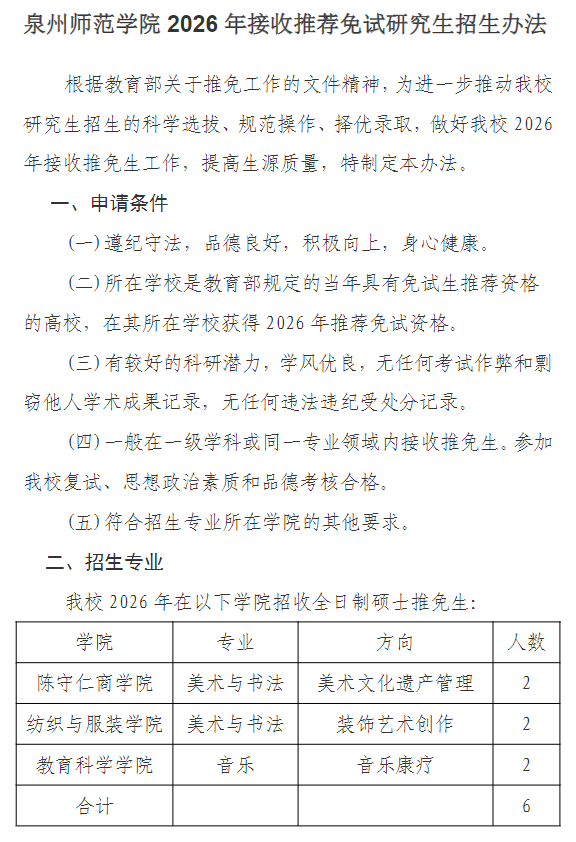 泉州师范学院 2026 年接收推荐免试研究生招生办法

根据教育部关于推免工作的文件精神，为进一步推动我校研究生招生的科学选拔、规范操作、择优录取，做好我校 2026 年接收推免生工作，提高生源质量，特制定本办法。

一、申请条件

(一)遵纪守法，品德良好，积极向上，身心健康。

(二)所在学校是教育部规定的当年具有免试生推荐资格的高校，在其所在学校获得 2026 年推荐免试资格。

(三)有较好的科研潜力，学风优良，无任何考试作弊和剽窃他人学术成果记录，无任何违法违纪受处分记录。

(四)一般在一级学科或同一专业领域内接收推免生。参加我校复试、思想政治素质和品德考核合格。

(五)符合招生专业所在学院的其他要求。

二、招生专业

我校 2026 年在以下学院招收全日制硕士推免生：

| 学院 | 专业 | 方向 | 人数 |
|---|---|---|---|
| 陈守仁商学院 | 美术与书法 | 美术文化遗产管理 | 2 |
| 纺织与服装学院 | 美术与书法 | 装饰艺术创作 | 2 |
| 教育科学学院 | 音乐 | 音乐康疗 | 2 |
| 合计 | | | 6 |